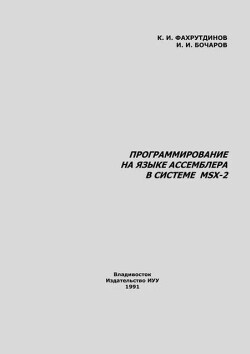 К. И. ФАХРУТДИНОВ
И. И. БОЧАРОВ

ПРОГРАММИРОВАНИЕ
НА ЯЗЫКЕ АССЕМБЛЕРА
В СИСТЕМЕ MSX-2

Владивосток
Издательство ИУУ
1991